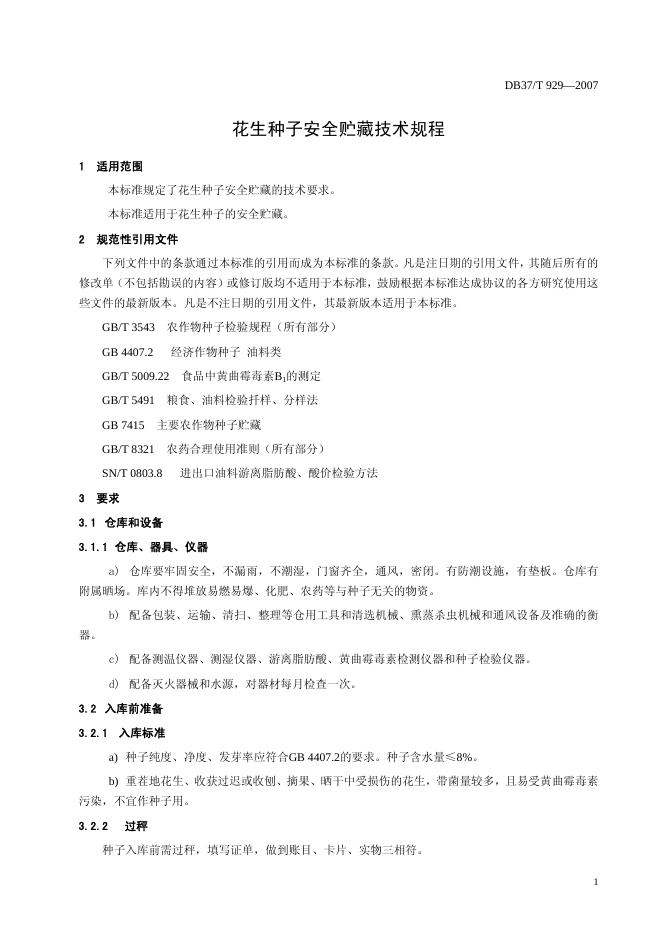 DB37/T 929—2007

花生种子安全贮藏技术规程

1 适用范围

本标准规定了花生种子安全贮藏的技术要求。

本标准适用于花生种子的安全贮藏。

2 规范性引用文件

下列文件中的条款通过本标准的引用而成为本标准的条款。凡是注日期的引用文件，其随后所有的修改单（不包括勘误的内容）或修订版均不适用于本标准，鼓励根据本标准达成协议的各方研究使用这些文件的最新版本。凡是不注日期的引用文件，其最新版本适用于本标准。

GB/T 3543 农作物种子检验规程（所有部分）

GB 4407.2 经济作物种子 油料类

GB/T 5009.22 食品中黄曲霉毒素$B_1$的测定

GB/T 5491 粮食、油料检验扦样、分样法

GB 7415 主要农作物种子贮藏

GB/T 8321 农药合理使用准则（所有部分）

SN/T 0803.8 进出口油料游离脂肪酸、酸价检验方法

3 要求

3.1 仓库和设备

3.1.1 仓库、器具、仪器

a) 仓库要牢固安全，不漏雨，不潮湿，门窗齐全，通风，密闭。有防潮设施，有垫板。仓库有附属晒场。库内不得堆放易燃易爆、化肥、农药等与种子无关的物资。

b) 配备包装、运输、清扫、整理等仓用工具和清选机械、熏蒸杀虫机械和通风设备及准确的衡器。

c) 配备测温仪器、测湿仪器、游离脂肪酸、黄曲霉毒素检测仪器和种子检验仪器。

d) 配备灭火器械和水源，对器材每月检查一次。

3.2 入库前准备

3.2.1 入库标准

a) 种子纯度、净度、发芽率应符合GB 4407.2的要求。种子含水量≤8%。

b) 重茬地花生、收获过迟或收刨、摘果、晒干中受损伤的花生，带菌量较多，且易受黄曲霉毒素污染，不宜作种子用。

3.2.2 过秤

种子入库前需过秤，填写证单，做到账目、卡片、实物三相符。

1